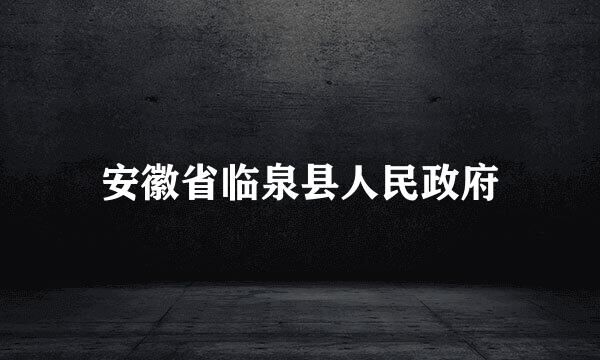 安徽省临泉县人民政府